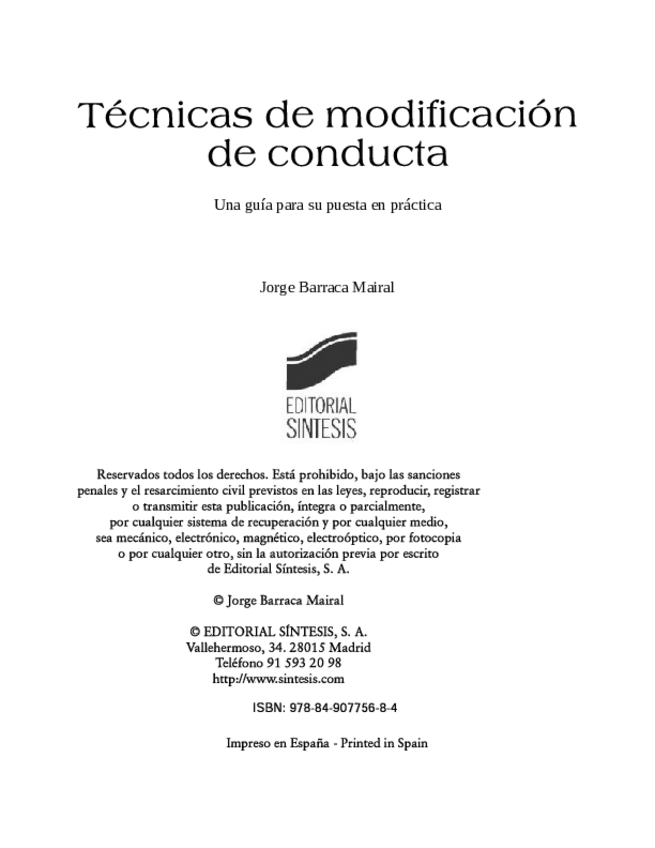 Técnicas de modificación de conducta

Una guía para su puesta en práctica

Jorge Barraca Mairal

EDITORIAL SINTESIS

Reservados todos los derechos. Está prohibido, bajo las sanciones penales y el resarcimiento civil previstos en las leyes, reproducir, registrar o transmitir esta publicación, íntegra o parcialmente, por cualquier sistema de recuperación y por cualquier medio, sea mecánico, electrónico, magnético, electroóptico, por fotocopia o por cualquier otro, sin la autorización previa por escrito de Editorial Síntesis, S. A.

© Jorge Barraca Mairal

© EDITORIAL SÍNTESIS, S. A.
Vallehermoso, 34. 28015 Madrid
Teléfono 91 593 20 98
http://www.sintesis.com

ISBN: 978-84-907756-8-4

Impreso en España - Printed in Spain